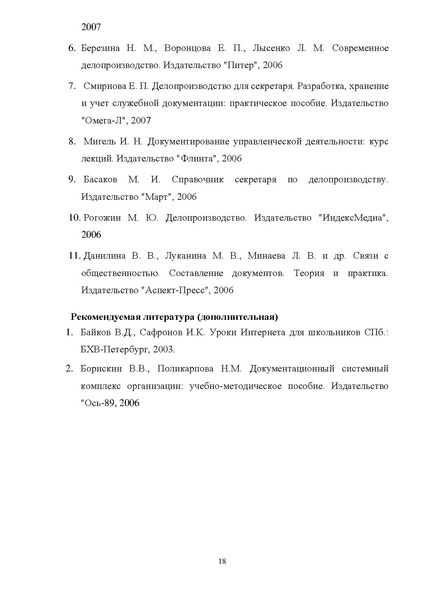 2007

6. Березина Н. М., Воронцова Е. П., Лысенко Л. М. Современное делопроизводство. Издательство "Питер", 2006

7. Смирнова Е. П. Делопроизводство для секретаря. Разработка, хранение и учет служебной документации: практическое пособие. Издательство "Омега-Л", 2007

8. Мигель И. Н. Документирование управленческой деятельности: курс лекций. Издательство "Флинта", 2006

9. Басаков М. И. Справочник секретаря по делопроизводству. Издательство "Март", 2006

10. Рогожин М. Ю. Делопроизводство. Издательство "ИндексМедиа", 2006

11. Данилина В. В., Луканина М. В., Минаева Л. В. и др. Связи с общественностью. Составление документов. Теория и практика. Издательство "Аспект-Пресс", 2006

Рекомендуемая литература (дополнительная)

1. Байков В.Д., Сафронов И.К. Уроки Интернета для школьников СПб.: БХВ-Петербург, 2003.

2. Борискин В.В., Поликарпова Н.М. Документационный системный комплекс организации: учебно-методическое пособие. Издательство "Ось-89, 2006

18